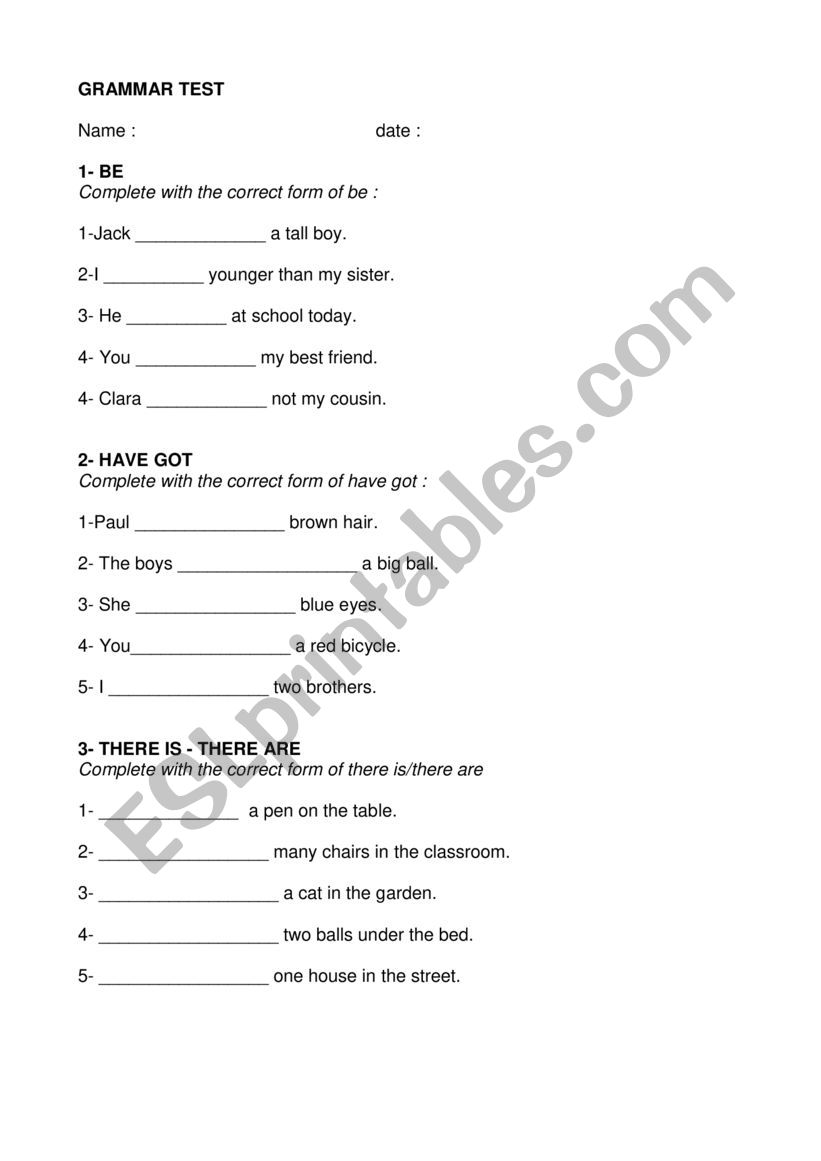 GRAMMAR TEST

Name : date :

1- BE
Complete with the correct form of be :

1-Jack _____________ a tall boy.

2-I __________ younger than my sister.

3- He __________ at school today.

4- You ____________ my best friend.

4- Clara ____________ not my cousin.

2- HAVE GOT
Complete with the correct form of have got :

1-Paul _______________ brown hair.

2- The boys __________________ a big ball.

3- She ________________ blue eyes.

4- You________________ a red bicycle.

5- I ________________ two brothers.

3- THERE IS - THERE ARE
Complete with the correct form of there is/there are

1- ______________ a pen on the table.

2- _________________ many chairs in the classroom.

3- __________________ a cat in the garden.

4- __________________ two balls under the bed.

5- _________________ one house in the street.

ESLprintables.com